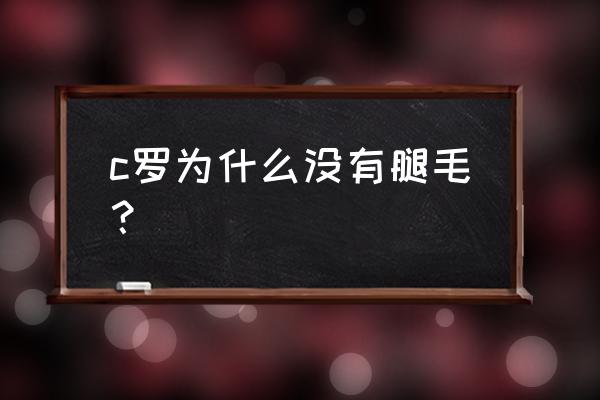 c罗为什么没有腿毛？